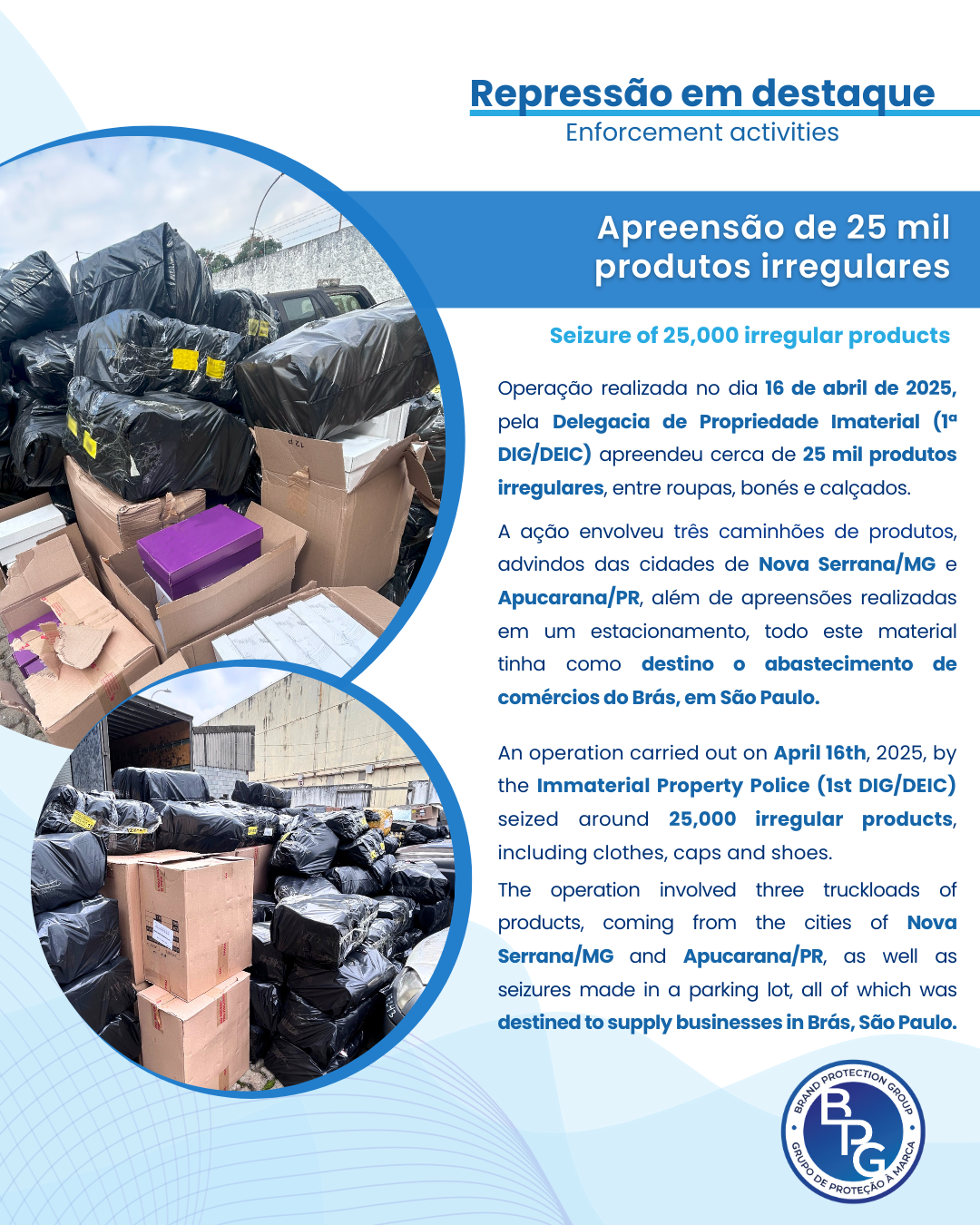 Repressão em destaque
Enforcement activities

Apreensão de 25 mil produtos irregulares

Seizure of 25,000 irregular products

Operação realizada no dia 16 de abril de 2025, pela Delegacia de Propriedade Imaterial (1ª DIG/DEIC) apreendeu cerca de 25 mil produtos irregulares, entre roupas, bonés e calçados.

A ação envolveu três caminhões de produtos, advindos das cidades de Nova Serrana/MG e Apucarana/PR, além de apreensões realizadas em um estacionamento, todo este material tinha como destino o abastecimento de comércios do Brás, em São Paulo.

An operation carried out on April 16th, 2025, by the Immaterial Property Police (1st DIG/DEIC) seized around 25,000 irregular products, including clothes, caps and shoes.

The operation involved three truckloads of products, coming from the cities of Nova Serrana/MG and Apucarana/PR, as well as seizures made in a parking lot, all of which was destined to supply businesses in Brás, São Paulo.

BRAND PROTECTION GROUP
BPG
GRUPO DE PROTEÇÃO À MARCA